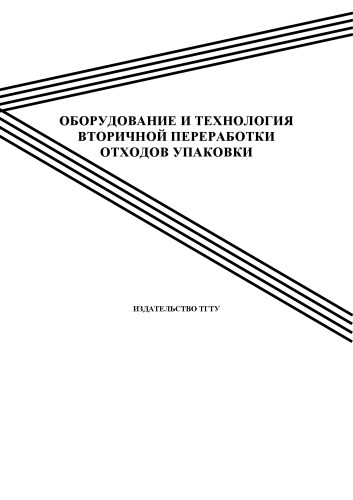 ОБОРУДОВАНИЕ И ТЕХНОЛОГИЯ ВТОРИЧНОЙ ПЕРЕРАБОТКИ ОТХОДОВ УПАКОВКИ

ИЗДАТЕЛЬСТВО ТГТУ